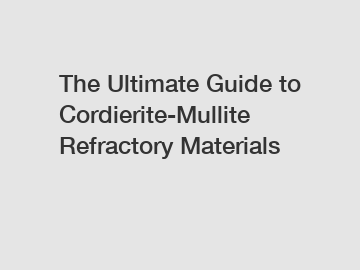 The Ultimate Guide to Cordierite-Mullite Refractory Materials